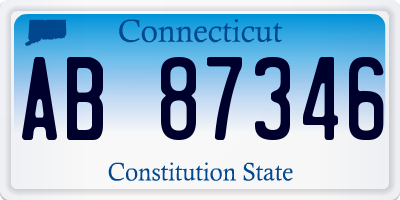 Connecticut

AB 87346

Constitution State